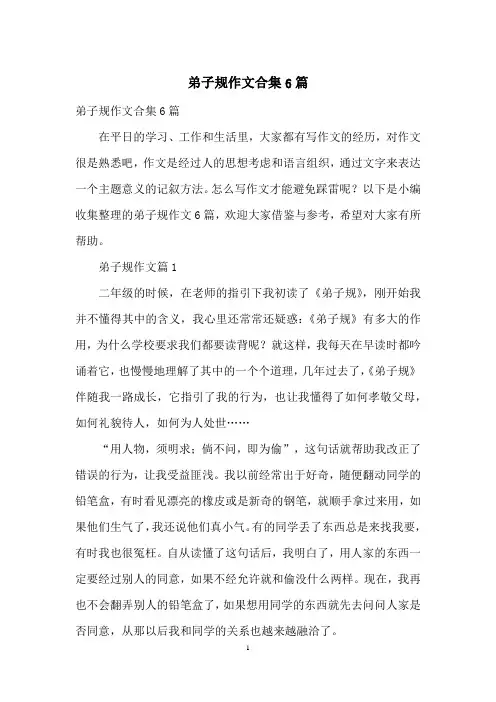 弟子规作文合集6篇

弟子规作文合集6篇

在平日的学习、工作和生活里，大家都有写作文的经历，对作文很是熟悉吧，作文是经过人的思想考虑和语言组织，通过文字来表达一个主题意义的记叙方法。怎么写作文才能避免踩雷呢？以下是小编收集整理的弟子规作文6篇，欢迎大家借鉴与参考，希望对大家有所帮助。

弟子规作文篇1

二年级的时候，在老师的指引下我初读了《弟子规》，刚开始我并不懂得其中的含义，我心里还常常还疑惑：《弟子规》有多大的作用，为什么学校要求我们都要读背呢？就这样，我每天在早读时都吟诵着它，也慢慢地理解了其中的一个个道理，几年过去了，《弟子规》伴随我一路成长，它指引了我的行为，也让我懂得了如何孝敬父母，如何礼貌待人，如何为人处世……

“用人物，须明求；倘不问，即为偷”，这句话就帮助我改正了错误的行为，让我受益匪浅。我以前经常出于好奇，随便翻动同学的铅笔盒，有时看见漂亮的橡皮或是新奇的钢笔，就顺手拿过来用，如果他们生气了，我还说他们真小气。有的同学丢了东西总是来找我要，有时我也很冤枉。自从读懂了这句话后，我明白了，用人家的东西一定要经过别人的同意，如果不经允许就和偷没什么两样。现在，我再也不会翻弄别人的铅笔盒了，如果想用同学的东西就先去问问人家是否同意，从那以后我和同学的关系也越来越融洽了。

1